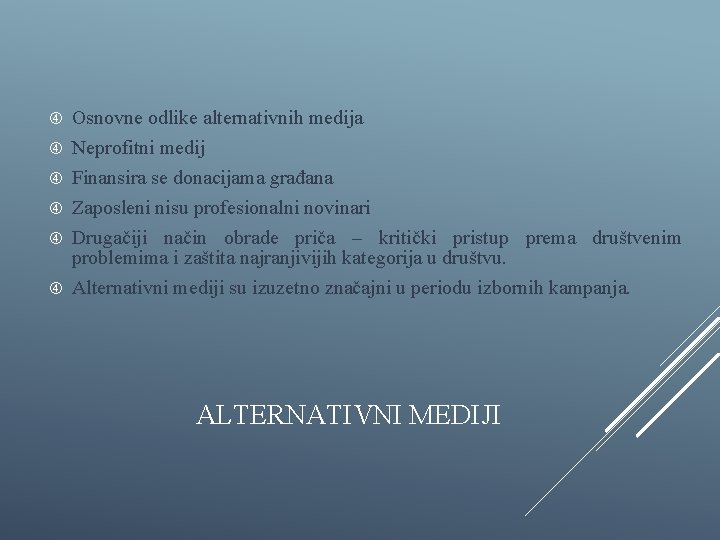 ④ Osnovne odlike alternativnih medija
④ Neprofitni medij
④ Finansira se donacijama građana
④ Zaposleni nisu profesionalni novinari
④ Drugačiji način obrade priča – kritički pristup prema društvenim problemima i zaštita najranjivijih kategorija u društvu.
④ Alternativni mediji su izuzetno značajni u periodu izbornih kampanja.

ALTERNATIVNI MEDIJI